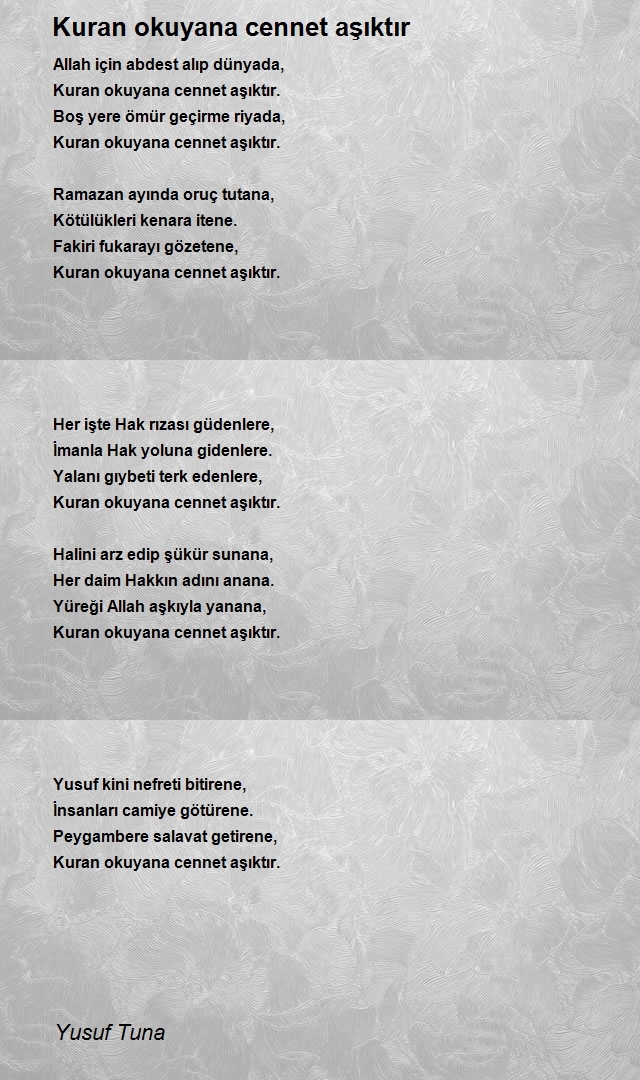 Kuran okuyana cennet aşıktır

Allah için abdest alıp dünyada,
Kuran okuyana cennet aşıktır.
Boş yere ömür geçirme riyada,
Kuran okuyana cennet aşıktır.

Ramazan ayında oruç tutana,
Kötülükleri kenara itene.
Fakiri fukarayı gözetene,
Kuran okuyana cennet aşıktır.

Her işte Hak rızası güdenlere,
İmanla Hak yoluna gidenlere.
Yalanı gıybeti terk edenlere,
Kuran okuyana cennet aşıktır.

Halini arz edip şükür sunana,
Her daim Hakkın adını anana.
Yüreği Allah aşkıyla yanana,
Kuran okuyana cennet aşıktır.

Yusuf kini nefreti bitirene,
İnsanları camiye götürene.
Peygambere salavat getirene,
Kuran okuyana cennet aşıktır.

Yusuf Tuna